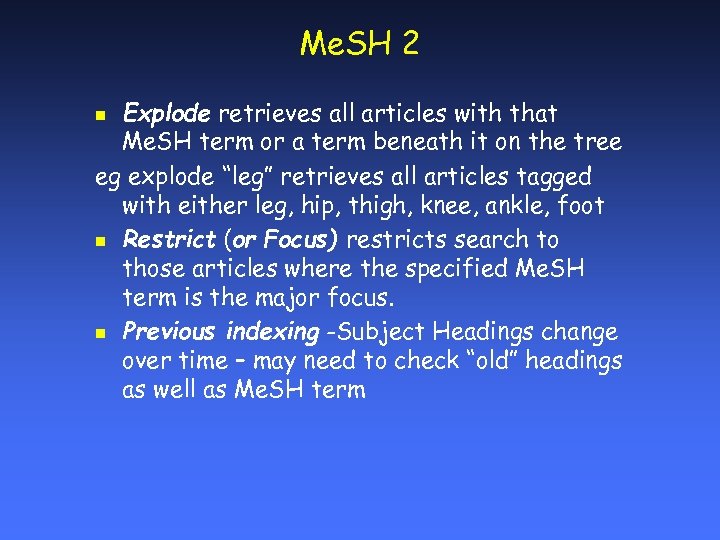 MeSH 2

• Explode retrieves all articles with that MeSH term or a term beneath it on the tree

eg explode "leg" retrieves all articles tagged with either leg, hip, thigh, knee, ankle, foot

• Restrict (or Focus) restricts search to those articles where the specified MeSH term is the major focus.

• Previous indexing -Subject Headings change over time – may need to check "old" headings as well as MeSH term